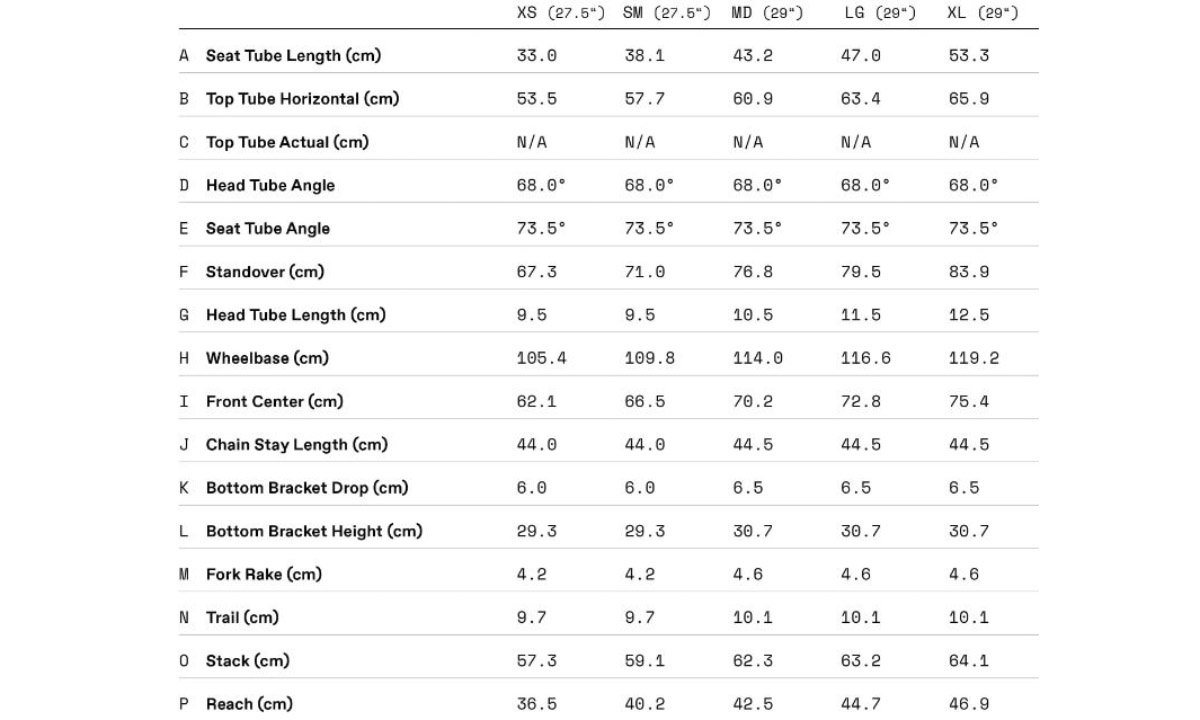 | | | XS (27.5") | SM (27.5") | MD (29") | LG (29") | XL (29") |
|---|---|---|---|---|---|---|
| A | Seat Tube Length (cm) | 33.0 | 38.1 | 43.2 | 47.0 | 53.3 |
| B | Top Tube Horizontal (cm) | 53.5 | 57.7 | 60.9 | 63.4 | 65.9 |
| C | Top Tube Actual (cm) | N/A | N/A | N/A | N/A | N/A |
| D | Head Tube Angle | 68.0° | 68.0° | 68.0° | 68.0° | 68.0° |
| E | Seat Tube Angle | 73.5° | 73.5° | 73.5° | 73.5° | 73.5° |
| F | Standover (cm) | 67.3 | 71.0 | 76.8 | 79.5 | 83.9 |
| G | Head Tube Length (cm) | 9.5 | 9.5 | 10.5 | 11.5 | 12.5 |
| H | Wheelbase (cm) | 105.4 | 109.8 | 114.0 | 116.6 | 119.2 |
| I | Front Center (cm) | 62.1 | 66.5 | 70.2 | 72.8 | 75.4 |
| J | Chain Stay Length (cm) | 44.0 | 44.0 | 44.5 | 44.5 | 44.5 |
| K | Bottom Bracket Drop (cm) | 6.0 | 6.0 | 6.5 | 6.5 | 6.5 |
| L | Bottom Bracket Height (cm) | 29.3 | 29.3 | 30.7 | 30.7 | 30.7 |
| M | Fork Rake (cm) | 4.2 | 4.2 | 4.6 | 4.6 | 4.6 |
| N | Trail (cm) | 9.7 | 9.7 | 10.1 | 10.1 | 10.1 |
| O | Stack (cm) | 57.3 | 59.1 | 62.3 | 63.2 | 64.1 |
| P | Reach (cm) | 36.5 | 40.2 | 42.5 | 44.7 | 46.9 |